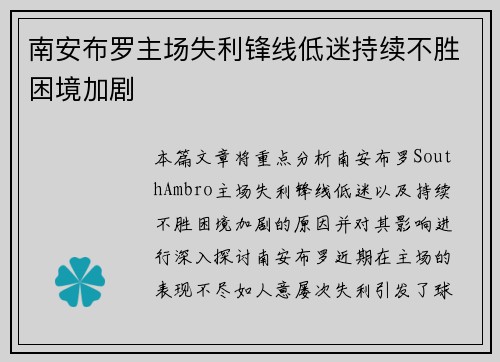 南安布罗主场失利锋线低迷持续不胜困境加剧

本篇文章将重点分析南安布罗SouthAmbro主场失利锋线低迷以及持续不胜困境加剧的原因并对其影响进行深入探讨南安布罗近期在主场的表现不尽如人意屡次失利引发了球